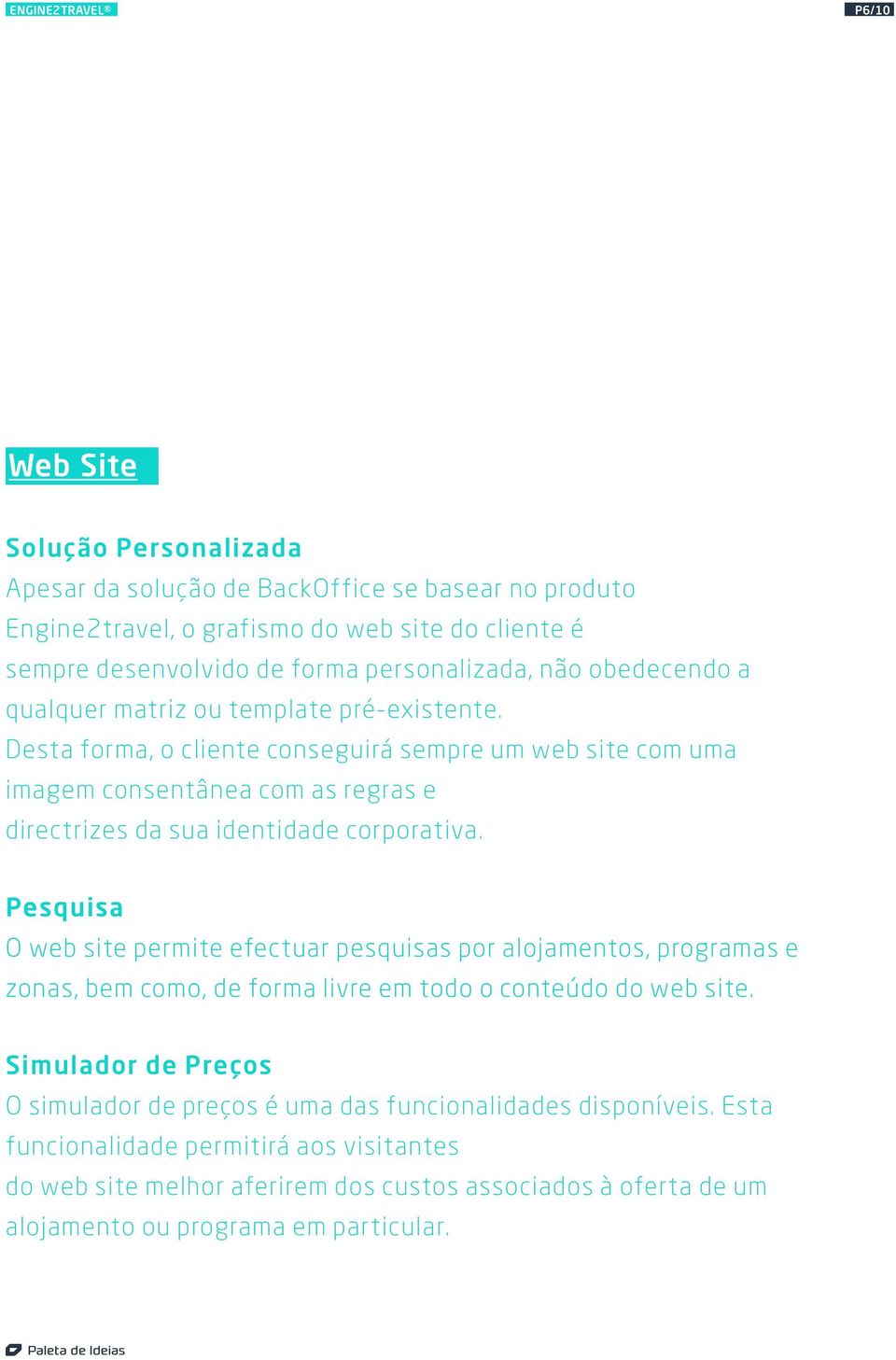 ENGINE2TRAVEL®

P6/10

Web Site

Solução Personalizada

Apesar da solução de BackOffice se basear no produto Engine2travel, o grafismo do web site do cliente é sempre desenvolvido de forma personalizada, não obedecendo a qualquer matriz ou template pré-existente.

Desta forma, o cliente conseguirá sempre um web site com uma imagem consentânea com as regras e directrizes da sua identidade corporativa.

Pesquisa

O web site permite efectuar pesquisas por alojamentos, programas e zonas, bem como, de forma livre em todo o conteúdo do web site.

Simulador de Preços

O simulador de preços é uma das funcionalidades disponíveis. Esta funcionalidade permitirá aos visitantes do web site melhor aferirem dos custos associados à oferta de um alojamento ou programa em particular.

Paleta de Ideias